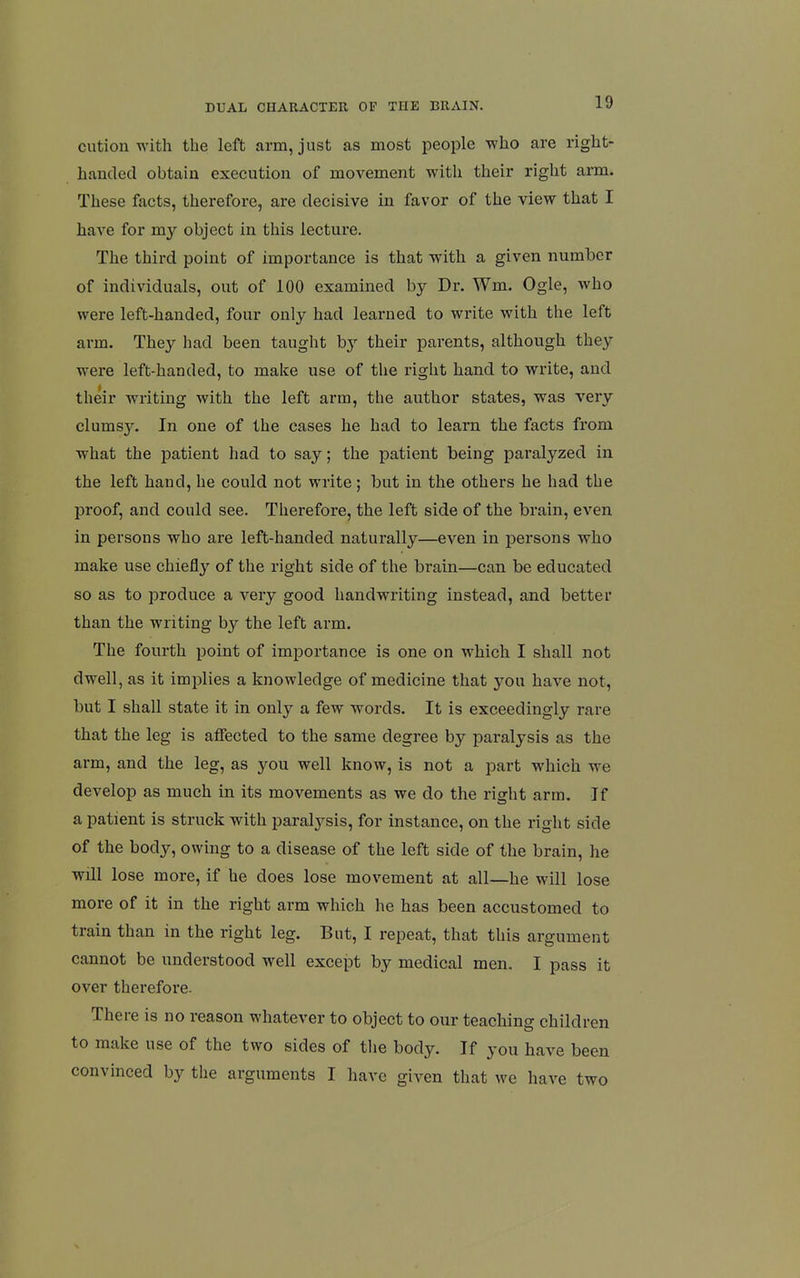 DUAL CHARACTER OF THE BRAIN. 19

cution with the left arm, just as most people who are right-handed obtain execution of movement with their right arm. These facts, therefore, are decisive in favor of the view that I have for my object in this lecture.

The third point of importance is that with a given number of individuals, out of 100 examined by Dr. Wm. Ogle, who were left-handed, four only had learned to write with the left arm. They had been taught by their parents, although they were left-handed, to make use of the right hand to write, and their writing with the left arm, the author states, was very clumsy. In one of the cases he had to learn the facts from what the patient had to say; the patient being paralyzed in the left hand, he could not write; but in the others he had the proof, and could see. Therefore, the left side of the brain, even in persons who are left-handed naturally—even in persons who make use chiefly of the right side of the brain—can be educated so as to produce a very good handwriting instead, and better than the writing by the left arm.

The fourth point of importance is one on which I shall not dwell, as it implies a knowledge of medicine that you have not, but I shall state it in only a few words. It is exceedingly rare that the leg is affected to the same degree by paralysis as the arm, and the leg, as you well know, is not a part which we develop as much in its movements as we do the right arm. If a patient is struck with paralysis, for instance, on the right side of the body, owing to a disease of the left side of the brain, he will lose more, if he does lose movement at all—he will lose more of it in the right arm which he has been accustomed to train than in the right leg. But, I repeat, that this argument cannot be understood well except by medical men. I pass it over therefore.

There is no reason whatever to object to our teaching children to make use of the two sides of the body. If you have been convinced by the arguments I have given that we have two